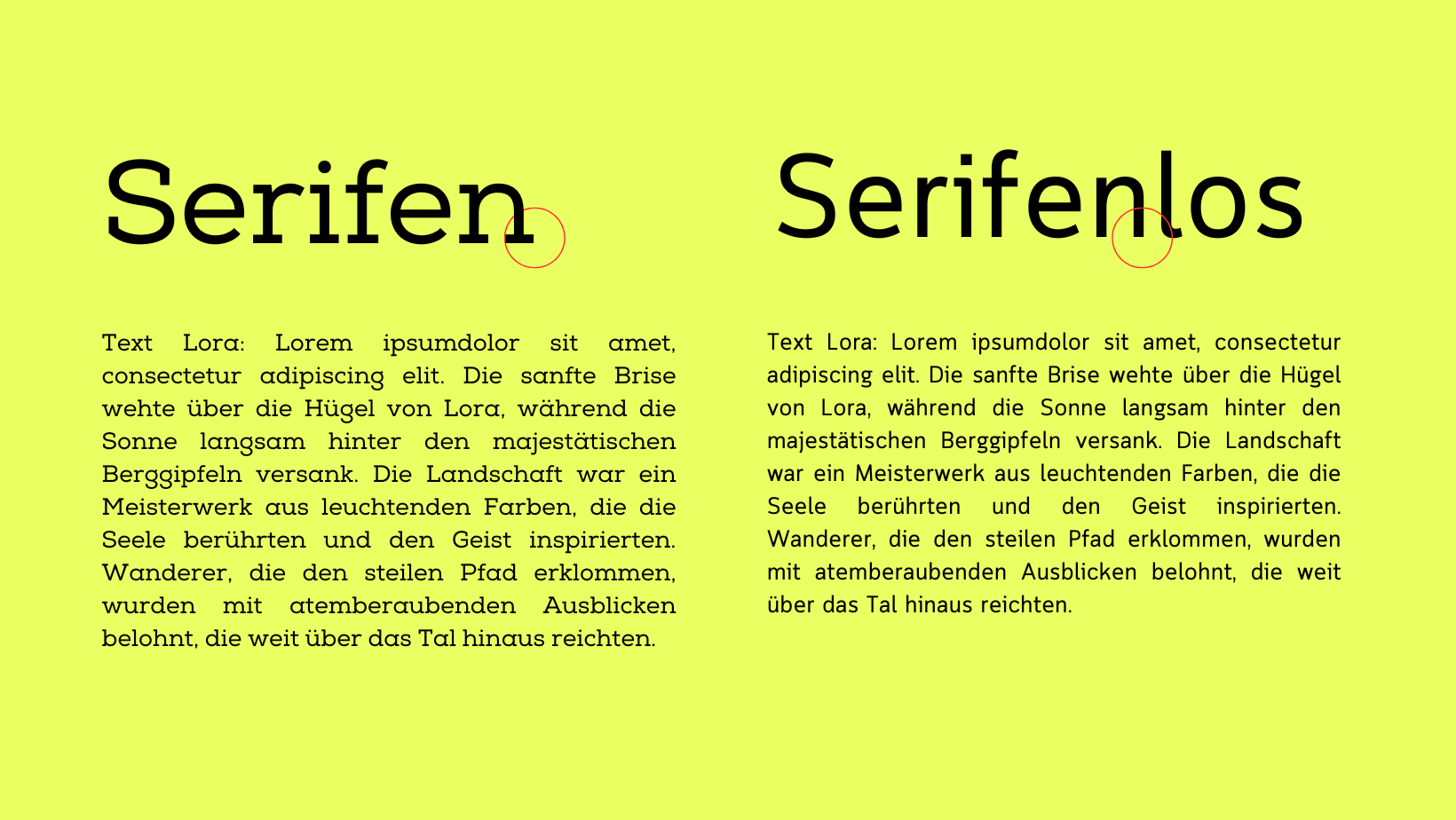 Serifen

Text Lora: Lorem ipsumdolor sit amet, consectetur adipiscing elit. Die sanfte Brise wehte über die Hügel von Lora, während die Sonne langsam hinter den majestätischen Berggipfeln versank. Die Landschaft war ein Meisterwerk aus leuchtenden Farben, die die Seele berührten und den Geist inspirierten. Wanderer, die den steilen Pfad erklommen, wurden mit atemberaubenden Ausblicken belohnt, die weit über das Tal hinaus reichten.

Serifenlos

Text Lora: Lorem ipsumdolor sit amet, consectetur adipiscing elit. Die sanfte Brise wehte über die Hügel von Lora, während die Sonne langsam hinter den majestätischen Berggipfeln versank. Die Landschaft war ein Meisterwerk aus leuchtenden Farben, die die Seele berührten und den Geist inspirierten. Wanderer, die den steilen Pfad erklommen, wurden mit atemberaubenden Ausblicken belohnt, die weit über das Tal hinaus reichten.